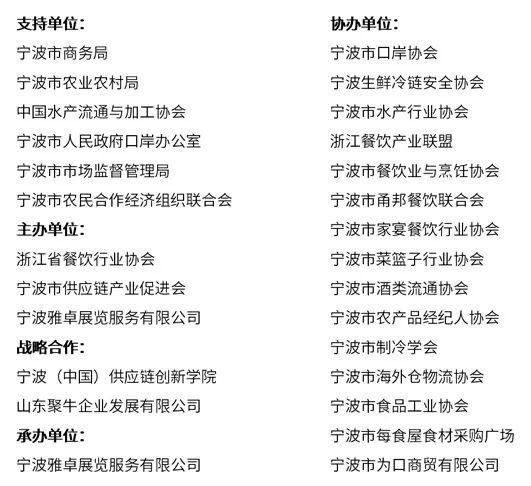 支持单位：
宁波市商务局
宁波市农业农村局
中国水产流通与加工协会
宁波市人民政府口岸办公室
宁波市市场监督管理局
宁波市农民合作经济组织联合会
主办单位：
浙江省餐饮行业协会
宁波市供应链产业促进会
宁波雅卓展览服务有限公司
战略合作：
宁波（中国）供应链创新学院
山东聚牛企业发展有限公司
承办单位：
宁波雅卓展览服务有限公司

协办单位：
宁波市口岸协会
宁波生鲜冷链安全协会
宁波市水产行业协会
浙江餐饮产业联盟
宁波市餐饮业与烹饪协会
宁波市甬邦餐饮联合会
宁波市家宴餐饮行业协会
宁波市菜篮子行业协会
宁波市酒类流通协会
宁波市农产品经纪人协会
宁波市制冷学会
宁波市海外仓物流协会
宁波市食品工业协会
宁波市每食屋食材采购广场
宁波市为口商贸有限公司